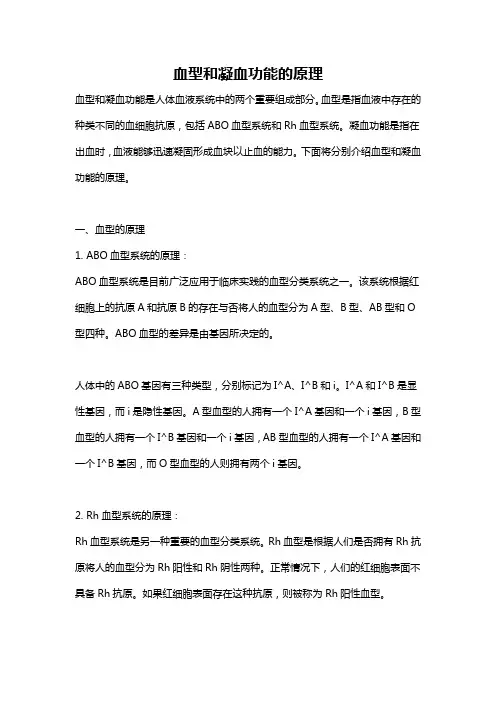 血型和凝血功能的原理

血型和凝血功能是人体血液系统中的两个重要组成部分。血型是指血液中存在的种类不同的血细胞抗原，包括 ABO 血型系统和 Rh 血型系统。凝血功能是指在出血时，血液能够迅速凝固形成血块以止血的能力。下面将分别介绍血型和凝血功能的原理。

一、血型的原理

1. ABO 血型系统的原理：

ABO 血型系统是目前广泛应用于临床实践的血型分类系统之一。该系统根据红细胞上的抗原 A 和抗原 B 的存在与否将人的血型分为 A 型、B 型、AB 型和 O 型四种。ABO 血型的差异是由基因所决定的。

人体中的 ABO 基因有三种类型，分别标记为 I^A、I^B 和 i。I^A 和 I^B 是显性基因，而 i 是隐性基因。A 型血型的人拥有一个 I^A 基因和一个 i 基因，B 型血型的人拥有一个 I^B 基因和一个 i 基因，AB 型血型的人拥有一个 I^A 基因和一个 I^B 基因，而 O 型血型的人则拥有两个 i 基因。

2. Rh 血型系统的原理：

Rh 血型系统是另一种重要的血型分类系统。Rh 血型是根据人们是否拥有 Rh 抗原将人的血型分为 Rh 阳性和 Rh 阴性两种。正常情况下，人们的红细胞表面不具备 Rh 抗原。如果红细胞表面存在这种抗原，则被称为 Rh 阳性血型。